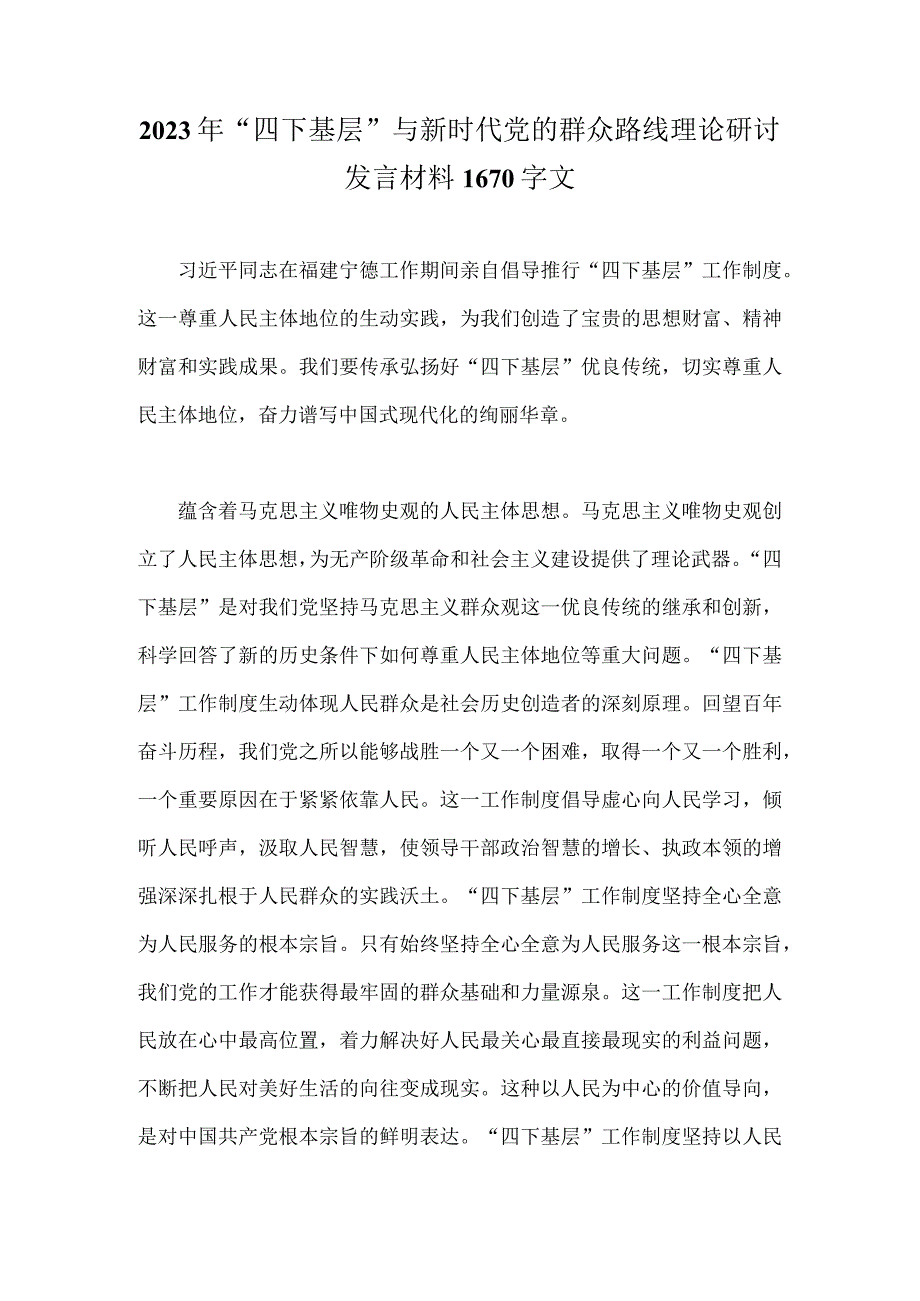 2023年“四下基层”与新时代党的群众路线理论研讨发言材料1670字文

习近平同志在福建宁德工作期间亲自倡导推行“四下基层”工作制度。这一尊重人民主体地位的生动实践，为我们创造了宝贵的思想财富、精神财富和实践成果。我们要传承弘扬好“四下基层”优良传统，切实尊重人民主体地位，奋力谱写中国式现代化的绚丽华章。

蕴含着马克思主义唯物史观的人民主体思想。马克思主义唯物史观创立了人民主体思想，为无产阶级革命和社会主义建设提供了理论武器。“四下基层”是对我们党坚持马克思主义群众观这一优良传统的继承和创新，科学回答了新的历史条件下如何尊重人民主体地位等重大问题。“四下基层”工作制度生动体现人民群众是社会历史创造者的深刻原理。回望百年奋斗历程，我们党之所以能够战胜一个又一个困难，取得一个又一个胜利，一个重要原因在于紧紧依靠人民。这一工作制度倡导虚心向人民学习，倾听人民呼声，汲取人民智慧，使领导干部政治智慧的增长、执政本领的增强深深扎根于人民群众的实践沃土。“四下基层”工作制度坚持全心全意为人民服务的根本宗旨。只有始终坚持全心全意为人民服务这一根本宗旨，我们党的工作才能获得最牢固的群众基础和力量源泉。这一工作制度把人民放在心中最高位置，着力解决好人民最关心最直接最现实的利益问题，不断把人民对美好生活的向往变成现实。这种以人民为中心的价值导向，是对中国共产党根本宗旨的鲜明表达。“四下基层”工作制度坚持以人民